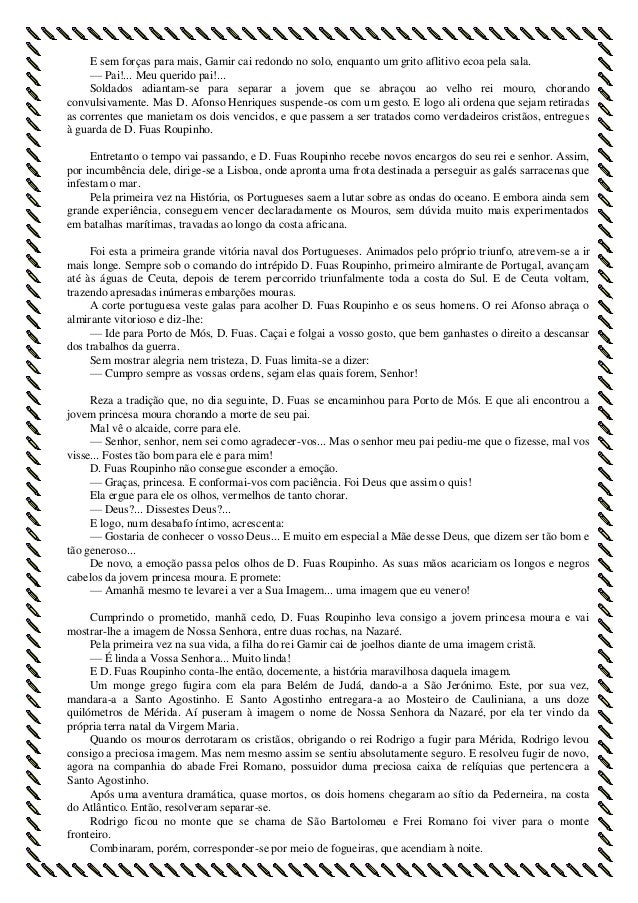 E sem forças para mais, Gamir cai redondo no solo, enquanto um grito aflitivo ecoa pela sala.
— Pai!... Meu querido pai!...
Soldados adiantam-se para separar a jovem que se abraçou ao velho rei mouro, chorando convulsivamente. Mas D. Afonso Henriques suspende-os com um gesto. E logo ali ordena que sejam retiradas as correntes que manietam os dois vencidos, e que passem a ser tratados como verdadeiros cristãos, entregues à guarda de D. Fuas Roupinho.

Entretanto o tempo vai passando, e D. Fuas Roupinho recebe novos encargos do seu rei e senhor. Assim, por incumbência dele, dirige-se a Lisboa, onde apronta uma frota destinada a perseguir as galés sarracenas que infestam o mar.
Pela primeira vez na História, os Portugueses saem a lutar sobre as ondas do oceano. E embora ainda sem grande experiência, conseguem vencer declaradamente os Mouros, sem dúvida muito mais experimentados em batalhas marítimas, travadas ao longo da costa africana.

Foi esta a primeira grande vitória naval dos Portugueses. Animados pelo próprio triunfo, atrevem-se a ir mais longe. Sempre sob o comando do intrépido D. Fuas Roupinho, primeiro almirante de Portugal, avançam até às águas de Ceuta, depois de terem percorrido triunfalmente toda a costa do Sul. E de Ceuta voltam, trazendo apresadas inúmeras embarções mouras.
A corte portuguesa veste galas para acolher D. Fuas Roupinho e os seus homens. O rei Afonso abraça o almirante vitorioso e diz-lhe:
— Ide para Porto de Mós, D. Fuas. Caçai e folgai a vosso gosto, que bem ganhastes o direito a descansar dos trabalhos da guerra.
Sem mostrar alegria nem tristeza, D. Fuas limita-se a dizer:
— Cumpro sempre as vossas ordens, sejam elas quais forem, Senhor!

Reza a tradição que, no dia seguinte, D. Fuas se encaminhou para Porto de Mós. E que ali encontrou a jovem princesa moura chorando a morte de seu pai.
Mal vê o alcaide, corre para ele.
— Senhor, senhor, nem sei como agradecer-vos... Mas o senhor meu pai pediu-me que o fizesse, mal vos visse... Fostes tão bom para ele e para mim!
D. Fuas Roupinho não consegue esconder a emoção.
— Graças, princesa. E conformai-vos com paciência. Foi Deus que assim o quis!
Ela ergue para ele os olhos, vermelhos de tanto chorar.
— Deus?... Dissestes Deus?...
E logo, num desabafo íntimo, acrescenta:
— Gostaria de conhecer o vosso Deus... E muito em especial a Mãe desse Deus, que dizem ser tão bom e tão generoso...
De novo, a emoção passa pelos olhos de D. Fuas Roupinho. As suas mãos acariciam os longos e negros cabelos da jovem princesa moura. E promete:
— Amanhã mesmo te levarei a ver a Sua Imagem... uma imagem que eu venero!

Cumprindo o prometido, manhã cedo, D. Fuas Roupinho leva consigo a jovem princesa moura e vai mostrar-lhe a imagem de Nossa Senhora, entre duas rochas, na Nazaré.
Pela primeira vez na sua vida, a filha do rei Gamir cai de joelhos diante de uma imagem cristã.
— É linda a Vossa Senhora... Muito linda!
E D. Fuas Roupinho conta-lhe então, docemente, a história maravilhosa daquela imagem.
Um monge grego fugira com ela para Belém de Judá, dando-a a São Jerónimo. Este, por sua vez, mandara-a a Santo Agostinho. E Santo Agostinho entregara-a ao Mosteiro de Cauliniana, a uns doze quilómetros de Mérida. Aí puseram à imagem o nome de Nossa Senhora da Nazaré, por ela ter vindo da própria terra natal da Virgem Maria.
Quando os mouros derrotaram os cristãos, obrigando o rei Rodrigo a fugir para Mérida, Rodrigo levou consigo a preciosa imagem. Mas nem mesmo assim se sentiu absolutamente seguro. E resolveu fugir de novo, agora na companhia do abade Frei Romano, possuidor duma preciosa caixa de relíquias que pertencera a Santo Agostinho.
Após uma aventura dramática, quase mortos, os dois homens chegaram ao sítio da Pederneira, na costa do Atlântico. Então, resolveram separar-se.
Rodrigo ficou no monte que se chama de São Bartolomeu e Frei Romano foi viver para o monte fronteiro.
Combinaram, porém, corresponder-se por meio de fogueiras, que acendiam à noite.